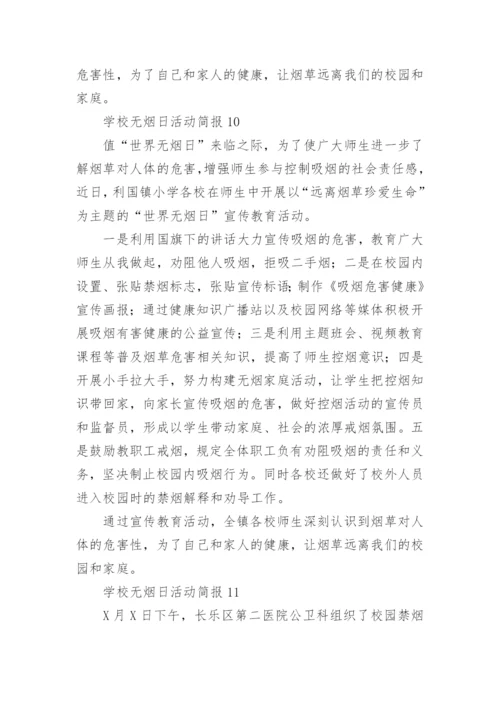 危害性，为了自己和家人的健康，让烟草远离我们的校园和家庭。

学校无烟日活动简报 10

值“世界无烟日”来临之际，为了使广大师生进一步了解烟草对人体的危害，增强师生参与控制吸烟的社会责任感，近日，利国镇小学各校在师生中开展以“远离烟草珍爱生命”为主题的“世界无烟日”宣传教育活动。

一是利用国旗下的讲话大力宣传吸烟的危害，教育广大师生从我做起，劝阻他人吸烟，拒吸二手烟；二是在校园内设置、张贴禁烟标志，张贴宣传标语；制作《吸烟危害健康》宣传画报；通过健康知识广播站以及校园网络等媒体积极开展吸烟有害健康的公益宣传；三是利用主题班会、视频教育课程等普及烟草危害相关知识，提高了师生控烟意识；四是开展小手拉大手，努力构建无烟家庭活动，让学生把控烟知识带回家，向家长宣传吸烟的危害，做好控烟活动的宣传员和监督员，形成以学生带动家庭、社会的浓厚戒烟氛围。五是鼓励教职工戒烟，规定全体职工负有劝阻吸烟的责任和义务，坚决制止校园内吸烟行为。同时各校还做好了校外人员进入校园时的禁烟解释和劝导工作。

通过宣传教育活动，全镇各校师生深刻认识到烟草对人体的危害性，为了自己和家人的健康，让烟草远离我们的校园和家庭。

学校无烟日活动简报 11

X 月 X 日下午，长乐区第二医院公卫科组织了校园禁烟